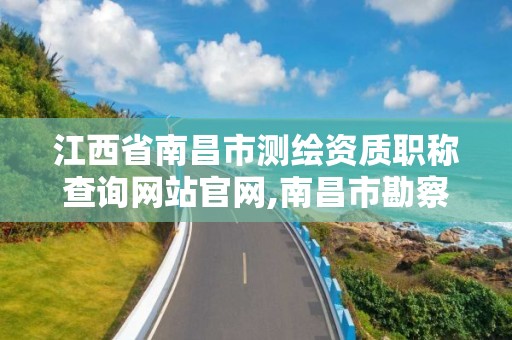 江西省南昌市测绘资质职称查询网站官网,南昌市勘察